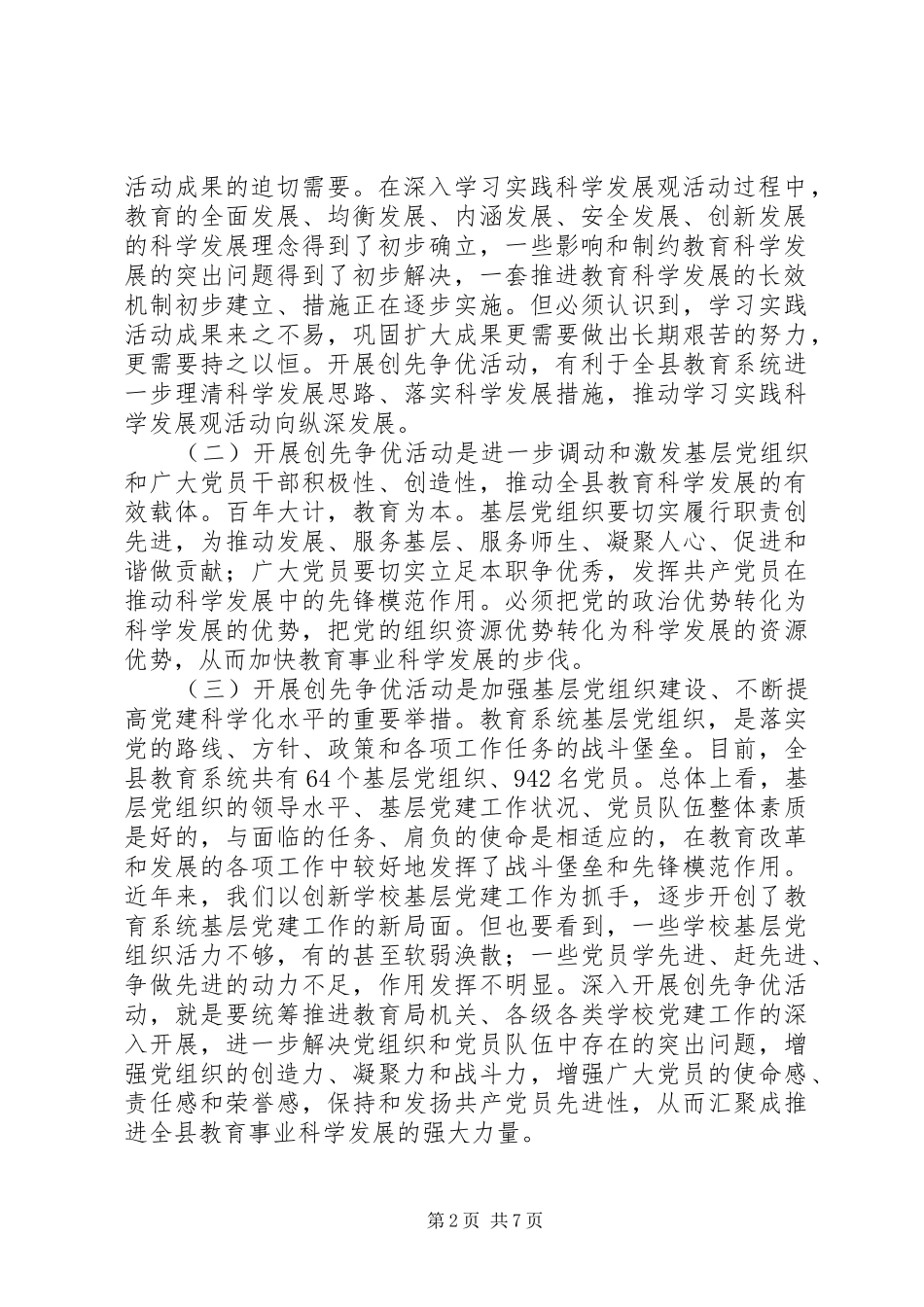 活动成果的迫切需要。在深入学习实践科学发展观活动过程中，教育的全面发展、均衡发展、内涵发展、安全发展、创新发展的科学发展理念得到了初步确立，一些影响和制约教育科学发展的突出问题得到了初步解决，一套推进教育科学发展的长效机制初步建立、措施正在逐步实施。但必须认识到，学习实践活动成果来之不易，巩固扩大成果更需要做出长期艰苦的努力，更需要持之以恒。开展创先争优活动，有利于全县教育系统进一步理清科学发展思路、落实科学发展措施，推动学习实践科学发展观活动向纵深发展。

（二）开展创先争优活动是进一步调动和激发基层党组织和广大党员干部积极性、创造性，推动全县教育科学发展的有效载体。百年大计，教育为本。基层党组织要切实履行职责创先进，为推动发展、服务基层、服务师生、凝聚人心、促进和谐做贡献；广大党员要切实立足本职争优秀，发挥共产党员在推动科学发展中的先锋模范作用。必须把党的政治优势转化为科学发展的优势，把党的组织资源优势转化为科学发展的资源优势，从而加快教育事业科学发展的步伐。

（三）开展创先争优活动是加强基层党组织建设、不断提高党建科学化水平的重要举措。教育系统基层党组织，是落实党的路线、方针、政策和各项工作任务的战斗堡垒。目前，全县教育系统共有64个基层党组织、942名党员。总体上看，基层党组织的领导水平、基层党建工作状况、党员队伍整体素质是好的，与面临的任务、肩负的使命是相适应的，在教育改革和发展的各项工作中较好地发挥了战斗堡垒和先锋模范作用。近年来，我们以创新学校基层党建工作为抓手，逐步开创了教育系统基层党建工作的新局面。但也要看到，一些学校基层党组织活力不够，有的甚至软弱涣散；一些党员学先进、赶先进、争做先进的动力不足，作用发挥不明显。深入开展创先争优活动，就是要统筹推进教育局机关、各级各类学校党建工作的深入开展，进一步解决党组织和党员队伍中存在的突出问题，增强党组织的创造力、凝聚力和战斗力，增强广大党员的使命感、责任感和荣誉感，保持和发扬共产党员先进性，从而汇聚成推进全县教育事业科学发展的强大力量。

第2页 共7页